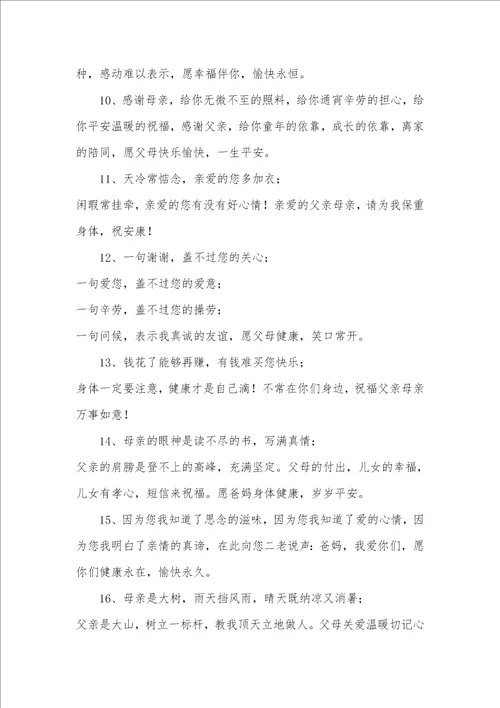 种，感动难以表示，愿幸福伴你，愉快永恒。

10、感谢母亲，给你无微不至的照料，给你通宵辛劳的担心，给你平安温暖的祝福，感谢父亲，给你童年的依靠，成长的依靠，离家的陪同，愿父母快乐愉快，一生平安。

11、天冷常惦念，亲爱的您多加衣；
闲暇常挂牵，亲爱的您有没有好心情！亲爱的父亲母亲，请为我保重身体，祝安康！

12、一句谢谢，盖不过您的关心；
一句爱您，盖不过您的爱意；
一句辛劳，盖不过您的操劳；
一句问候，表示我真诚的友谊，愿父母健康，笑口常开。

13、钱花了能够再赚，有钱难买您快乐；
身体一定要注意，健康才是自己滴！不常在你们身边，祝福父亲母亲万事如意！

14、母亲的眼神是读不尽的书，写满真情；
父亲的肩膀是登不上的高峰，充满坚定。父母的付出，儿女的幸福，儿女有孝心，短信来祝福。愿爸妈身体健康，岁岁平安。

15、因为您我知道了思念的滋味，因为您我知道了爱的心情，因为您我明白了亲情的真谛，在此向您二老说声：爸妈，我爱你们，愿你们健康永在，愉快永久。

16、母亲是大树，雨天挡风雨，晴天既纳凉又消暑；
父亲是大山，树立一标杆，教我顶天立地做人。父母关爱温暖切记心